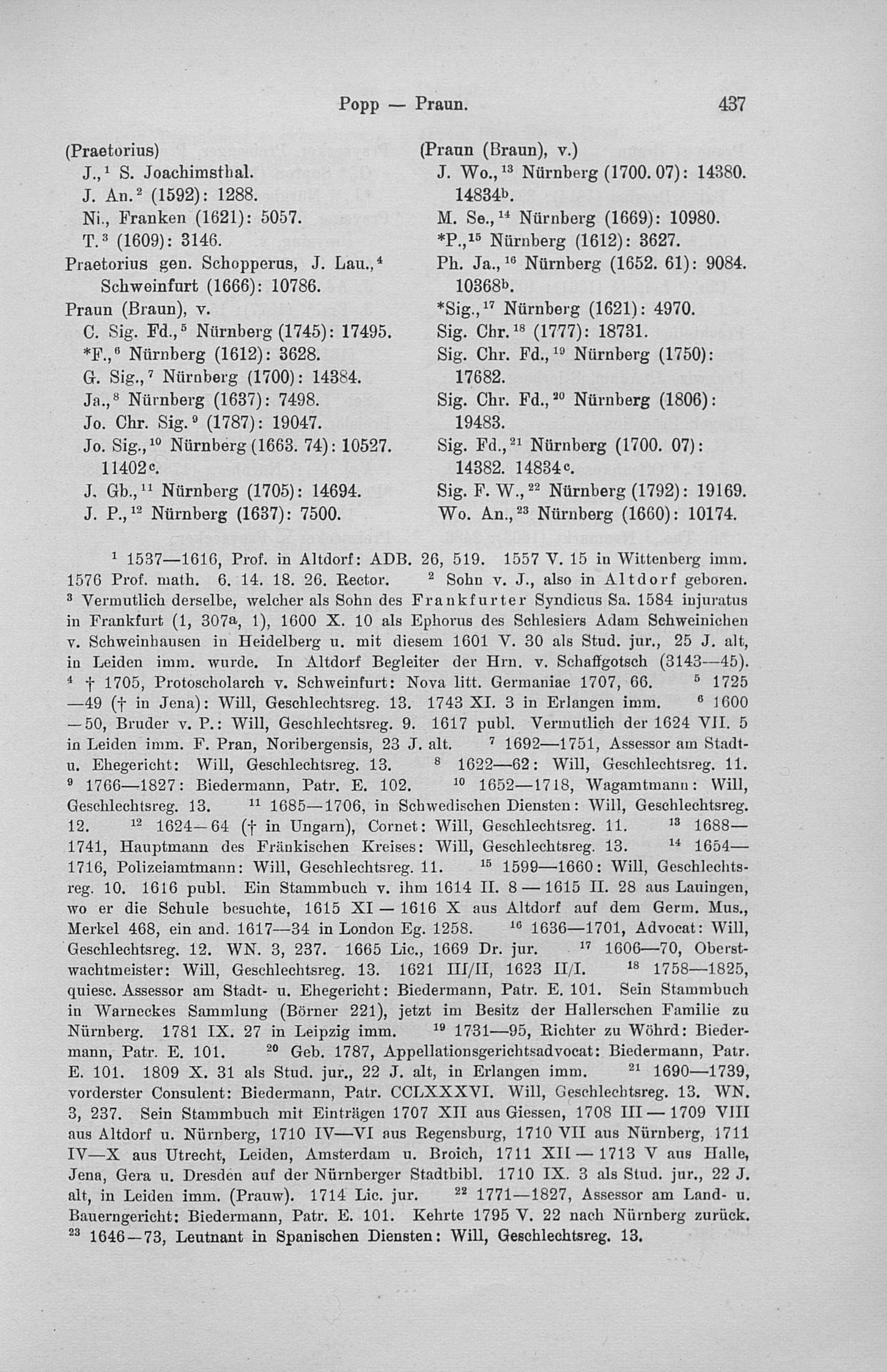 Popp — Praun. 437

(Praetorius)
J.,$^1$ S. Joachimsthal.
J. An.$^2$ (1592): 1288.
Ni., Franken (1621): 5057.
T.$^3$ (1609): 3146.
Praetorius gen. Schopperus, J. Lau.,$^4$ Schweinfurt (1666): 10786.
Praun (Braun), v.
C. Sig. Fd.,$^5$ Nürnberg (1745): 17495.
*F.,$^6$ Nürnberg (1612): 3628.
G. Sig.,$^7$ Nürnberg (1700): 14384.
Ja.,$^8$ Nürnberg (1637): 7498.
Jo. Chr. Sig.$^9$ (1787): 19047.
Jo. Sig.,$^{10}$ Nürnberg (1663. 74): 10527. 11402c.
J. Gb.,$^{11}$ Nürnberg (1705): 14694.
J. P.,$^{12}$ Nürnberg (1637): 7500.

(Praun (Braun), v.)
J. Wo.,$^{13}$ Nürnberg (1700. 07): 14380. 14834b.
M. Se.,$^{14}$ Nürnberg (1669): 10980.
*P.,$^{15}$ Nürnberg (1612): 3627.
Ph. Ja.,$^{16}$ Nürnberg (1652. 61): 9084. 10368b.
*Sig.,$^{17}$ Nürnberg (1621): 4970.
Sig. Chr.$^{18}$ (1777): 18731.
Sig. Chr. Fd.,$^{19}$ Nürnberg (1750): 17682.
Sig. Chr. Fd.,$^{20}$ Nürnberg (1806): 19483.
Sig. Fd.,$^{21}$ Nürnberg (1700. 07): 14382. 14834c.
Sig. F. W.,$^{22}$ Nürnberg (1792): 19169.
Wo. An.,$^{23}$ Nürnberg (1660): 10174.

$^1$ 1537—1616, Prof. in Altdorf: ADB. 26, 519. 1557 V. 15 in Wittenberg imm. 1576 Prof. math. 6. 14. 18. 26. Rector. $^2$ Sohn v. J., also in Altdorf geboren. $^3$ Vermutlich derselbe, welcher als Sohn des Frankfurter Syndicus Sa. 1584 injuratus in Frankfurt (1, 307a, 1), 1600 X. 10 als Ephorus des Schlesiers Adam Schweinichen v. Schweinhausen in Heidelberg u. mit diesem 1601 V. 30 als Stud. jur., 25 J. alt, in Leiden imm. wurde. In Altdorf Begleiter der Hrn. v. Schaffgotsch (3143—45). $^4$ † 1705, Protoscholarch v. Schweinfurt: Nova litt. Germaniae 1707, 66. $^5$ 1725—49 († in Jena): Will, Geschlechtsreg. 13. 1743 XI. 3 in Erlangen imm. $^6$ 1600—50, Bruder v. P.: Will, Geschlechtsreg. 9. 1617 publ. Vermutlich der 1624 VII. 5 in Leiden imm. F. Pran, Noribergensis, 23 J. alt. $^7$ 1692—1751, Assessor am Stadt- u. Ehegericht: Will, Geschlechtsreg. 13. $^8$ 1622—62: Will, Geschlechtsreg. 11. $^9$ 1766—1827: Biedermann, Patr. E. 102. $^{10}$ 1652—1718, Wagamtmann: Will, Geschlechtsreg. 13. $^{11}$ 1685—1706, in Schwedischen Diensten: Will, Geschlechtsreg. 12. $^{12}$ 1624—64 († in Ungarn), Cornet: Will, Geschlechtsreg. 11. $^{13}$ 1688—1741, Hauptmann des Fränkischen Kreises: Will, Geschlechtsreg. 13. $^{14}$ 1654—1716, Polizeiamtmann: Will, Geschlechtsreg. 11. $^{15}$ 1599—1660: Will, Geschlechtsreg. 10. 1616 publ. Ein Stammbuch v. ihm 1614 II. 8 — 1615 II. 28 aus Lauingen, wo er die Schule besuchte, 1615 XI — 1616 X aus Altdorf auf dem Germ. Mus., Merkel 468, ein and. 1617—34 in London Eg. 1258. $^{16}$ 1636—1701, Advocat: Will, Geschlechtsreg. 12. WN. 3, 237. 1665 Lic., 1669 Dr. jur. $^{17}$ 1606—70, Oberstwachtmeister: Will, Geschlechtsreg. 13. 1621 III/II, 1623 II/I. $^{18}$ 1758—1825, quiesc. Assessor am Stadt- u. Ehegericht: Biedermann, Patr. E. 101. Sein Stammbuch in Warneckes Sammlung (Börner 221), jetzt im Besitz der Hallerschen Familie zu Nürnberg. 1781 IX. 27 in Leipzig imm. $^{19}$ 1731—95, Richter zu Wöhrd: Biedermann, Patr. E. 101. $^{20}$ Geb. 1787, Appellationsgerichtsadvocat: Biedermann, Patr. E. 101. 1809 X. 31 als Stud. jur., 22 J. alt, in Erlangen imm. $^{21}$ 1690—1739, vorderster Consulent: Biedermann, Patr. CCLXXXVI. Will, Geschlechtsreg. 13. WN. 3, 237. Sein Stammbuch mit Einträgen 1707 XII aus Giessen, 1708 III — 1709 VIII aus Altdorf u. Nürnberg, 1710 IV—VI aus Regensburg, 1710 VII aus Nürnberg, 1711 IV—X aus Utrecht, Leiden, Amsterdam u. Broich, 1711 XII — 1713 V aus Halle, Jena, Gera u. Dresden auf der Nürnberger Stadtbibl. 1710 IX. 3 als Stud. jur., 22 J. alt, in Leiden imm. (Prauw). 1714 Lic. jur. $^{22}$ 1771—1827, Assessor am Land- u. Bauerngericht: Biedermann, Patr. E. 101. Kehrte 1795 V. 22 nach Nürnberg zurück. $^{23}$ 1646—73, Leutnant in Spanischen Diensten: Will, Geschlechtsreg. 13.